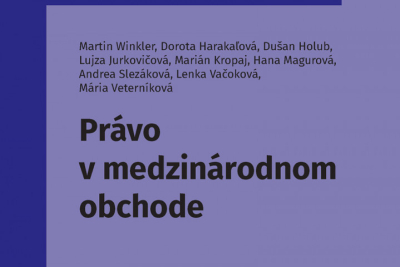 Martin Winkler, Dorota Harakaľová, Dušan Holub, Lujza Jurkovičová, Marián Kropaj, Hana Magurová, Andrea Slezáková, Lenka Vačoková, Mária Veterníková

Právo v medzinárodnom obchode